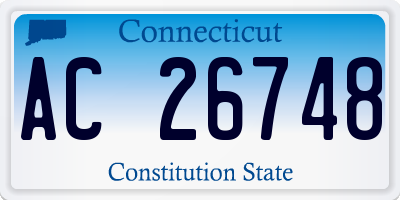 Connecticut

AC 26748

Constitution State